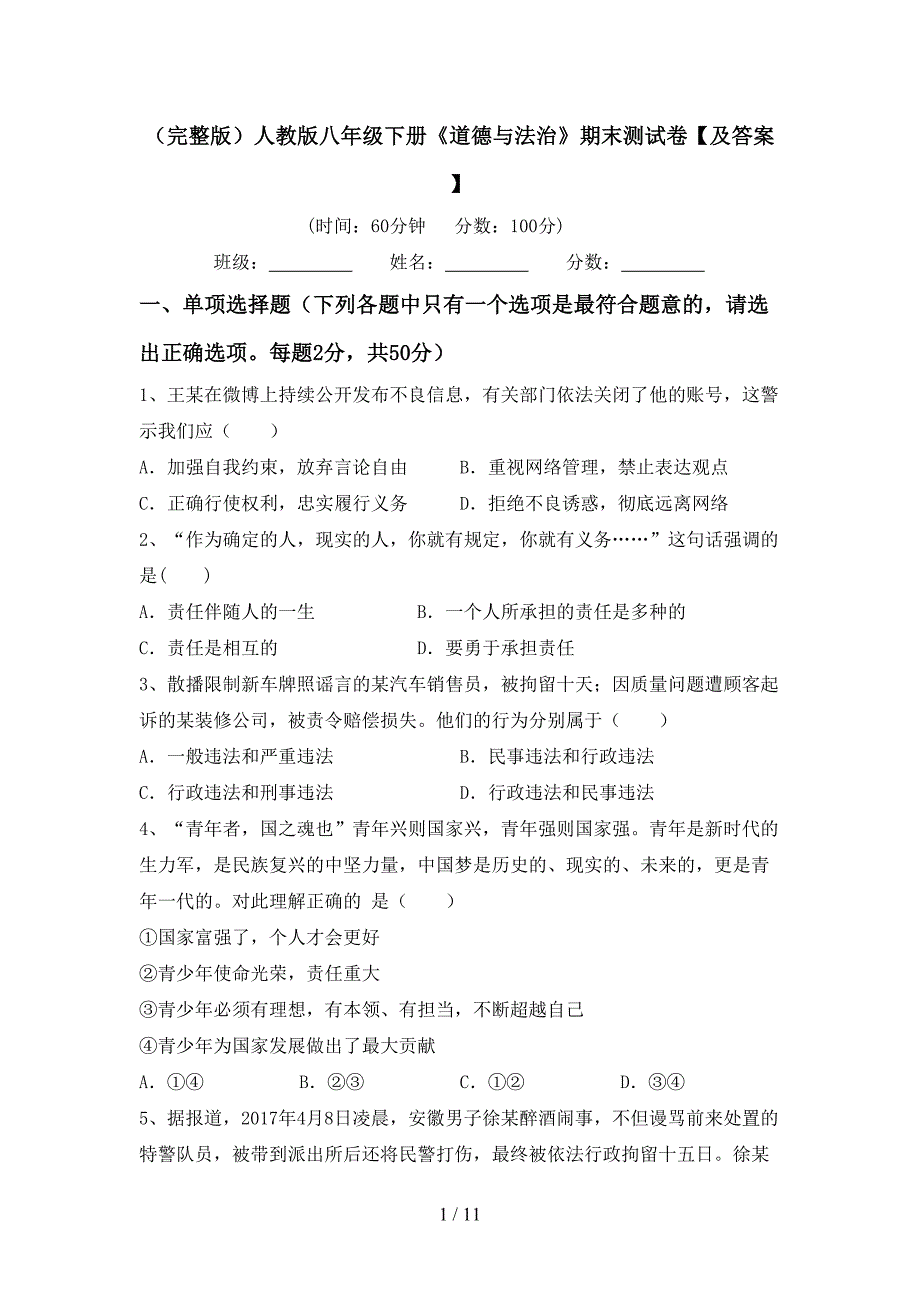 （完整版）人教版八年级下册《道德与法治》期末测试卷【及答案】

（时间：60分钟　分数：100分）

班级：_________　姓名：_________　分数：_________

一、单项选择题（下列各题中只有一个选项是最符合题意的，请选出正确选项。每题2分，共50分）

1、王某在微博上持续公开发布不良信息，有关部门依法关闭了他的账号，这警示我们应（　　）

A．加强自我约束，放弃言论自由　　B．重视网络管理，禁止表达观点

C．正确行使权利，忠实履行义务　　D．拒绝不良诱惑，彻底远离网络

2、“作为确定的人，现实的人，你就有规定，你就有义务……”这句话强调的是(　　)

A．责任伴随人的一生　　B．一个人所承担的责任是多种的

C．责任是相互的　　D．要勇于承担责任

3、散播限制新车牌照谣言的某汽车销售员，被拘留十天；因质量问题遭顾客起诉的某装修公司，被责令赔偿损失。他们的行为分别属于（　　）

A．一般违法和严重违法　　B．民事违法和行政违法

C．行政违法和刑事违法　　D．行政违法和民事违法

4、“青年者，国之魂也”青年兴则国家兴，青年强则国家强。青年是新时代的生力军，是民族复兴的中坚力量，中国梦是历史的、现实的、未来的，更是青年一代的。对此理解正确的 是（　　）

①国家富强了，个人才会更好

②青少年使命光荣，责任重大

③青少年必须有理想，有本领、有担当，不断超越自己

④青少年为国家发展做出了最大贡献

A．①④　　B．②③　　C．①②　　D．③④

5、据报道，2017年4月8日凌晨，安徽男子徐某醉酒闹事，不但谩骂前来处置的特警队员，被带到派出所后还将民警打伤，最终被依法行政拘留十五日。徐某

1 / 11